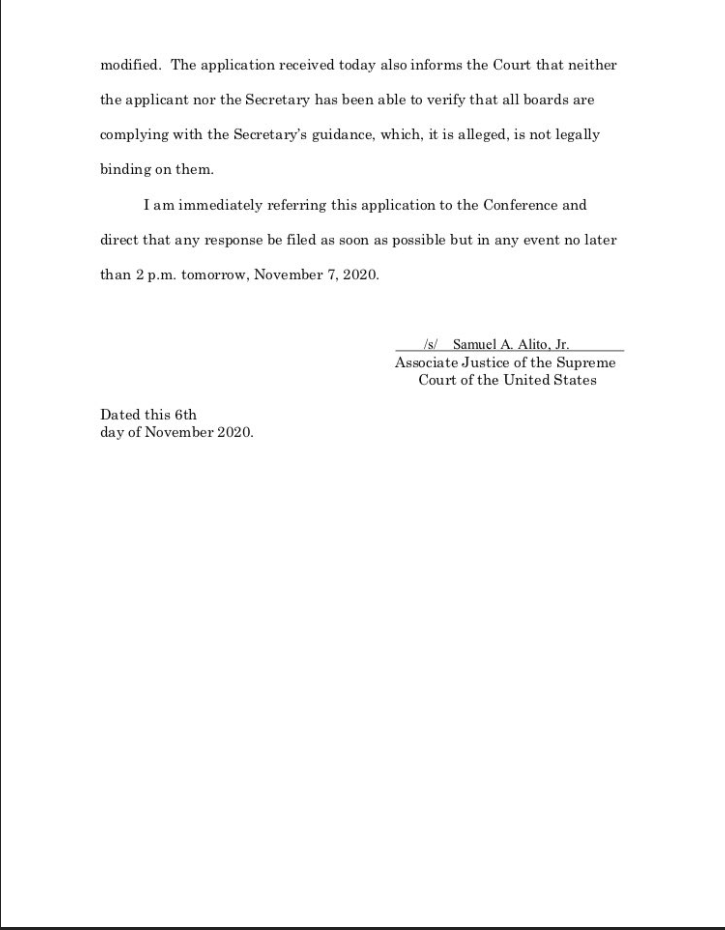 modified. The application received today also informs the Court that neither the applicant nor the Secretary has been able to verify that all boards are complying with the Secretary's guidance, which, it is alleged, is not legally binding on them.

I am immediately referring this application to the Conference and direct that any response be filed as soon as possible but in any event no later than 2 p.m. tomorrow, November 7, 2020.

/s/ Samuel A. Alito, Jr.
Associate Justice of the Supreme Court of the United States

Dated this 6th
day of November 2020.